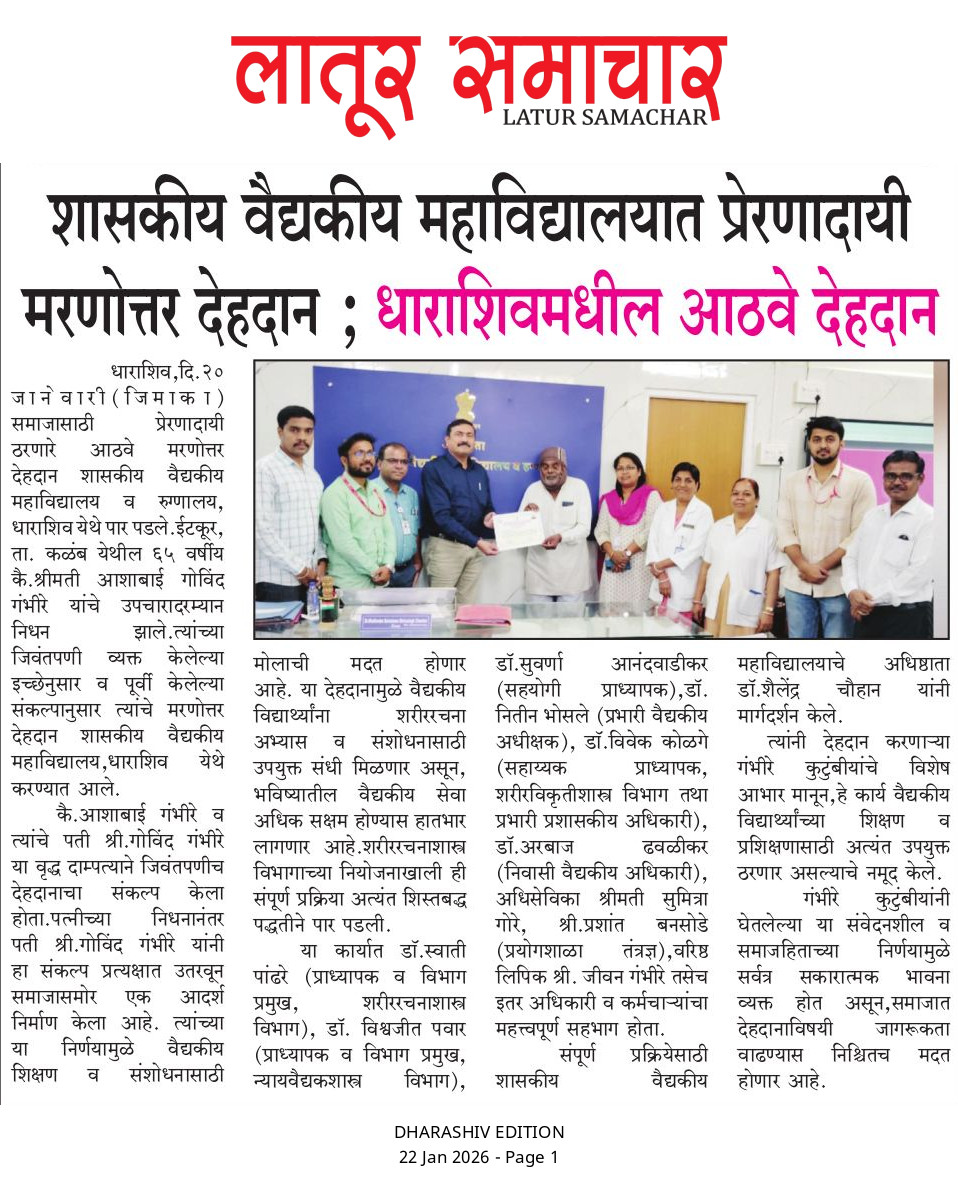 लातूर समाचार
LATUR SAMACHAR

शासकीय वैद्यकीय महाविद्यालयात प्रेरणादायी मरणोत्तर देहदान ; धाराशिवमधील आठवे देहदान

धाराशिव,दि.२० जानेवारी(जिमाका) समाजासाठी प्रेरणादायी ठरणारे आठवे मरणोत्तर देहदान शासकीय वैद्यकीय महाविद्यालय व रुग्णालय, धाराशिव येथे पार पडले.ईटकूर, ता. कळंब येथील ६५ वर्षीय कै.श्रीमती आशाबाई गोविंद गंभीरे यांचे उपचारादरम्यान निधन झाले.त्यांच्या जिवंतपणी व्यक्त केलेल्या इच्छेनुसार व पूर्वी केलेल्या संकल्पानुसार त्यांचे मरणोत्तर देहदान शासकीय वैद्यकीय महाविद्यालय,धाराशिव येथे करण्यात आले.

कै.आशाबाई गंभीरे व त्यांचे पती श्री.गोविंद गंभीरे या वृद्ध दाम्पत्याने जिवंतपणीच देहदानाचा संकल्प केला होता.पत्नीच्या निधनानंतर पती श्री.गोविंद गंभीरे यांनी हा संकल्प प्रत्यक्षात उतरवून समाजासमोर एक आदर्श निर्माण केला आहे. त्यांच्या या निर्णयामुळे वैद्यकीय शिक्षण व संशोधनासाठी मोलाची मदत होणार आहे. या देहदानामुळे वैद्यकीय विद्यार्थ्यांना शरीररचना अभ्यास व संशोधनासाठी उपयुक्त संधी मिळणार असून, भविष्यातील वैद्यकीय सेवा अधिक सक्षम होण्यास हातभार लागणार आहे.शरीररचनाशास्त्र विभागाच्या नियोजनाखाली ही संपूर्ण प्रक्रिया अत्यंत शिस्तबद्ध पद्धतीने पार पडली.

या कार्यात डॉ.स्वाती पांढरे (प्राध्यापक व विभाग प्रमुख, शरीररचनाशास्त्र विभाग), डॉ. विश्वजीत पवार (प्राध्यापक व विभाग प्रमुख, न्यायवैद्यकशास्त्र विभाग), डॉ.सुवर्णा आनंदवाडीकर (सहयोगी प्राध्यापक),डॉ. नितीन भोसले (प्रभारी वैद्यकीय अधीक्षक), डॉ.विवेक कोळगे (सहाय्यक प्राध्यापक, शरीरविकृतीशास्त्र विभाग तथा प्रभारी प्रशासकीय अधिकारी), डॉ.अरबाज ढवळीकर (निवासी वैद्यकीय अधिकारी), अधिसेविका श्रीमती सुमित्रा गोरे, श्री.प्रशांत बनसोडे (प्रयोगशाळा तंत्रज्ञ),वरिष्ठ लिपिक श्री. जीवन गंभीरे तसेच इतर अधिकारी व कर्मचाऱ्यांचा महत्त्वपूर्ण सहभाग होता.

संपूर्ण प्रक्रियेसाठी शासकीय वैद्यकीय महाविद्यालयाचे अधिष्ठाता डॉ.शैलेंद्र चौहान यांनी मार्गदर्शन केले.

त्यांनी देहदान करणाऱ्या गंभीरे कुटुंबीयांचे विशेष आभार मानून,हे कार्य वैद्यकीय विद्यार्थ्यांच्या शिक्षण व प्रशिक्षणासाठी अत्यंत उपयुक्त ठरणार असल्याचे नमूद केले.

गंभीरे कुटुंबीयांनी घेतलेल्या या संवेदनशील व समाजहिताच्या निर्णयामुळे सर्वत्र सकारात्मक भावना व्यक्त होत असून,समाजात देहदानाविषयी जागरूकता वाढण्यास निश्चितच मदत होणार आहे.

DHARASHIV EDITION
22 Jan 2026 - Page 1